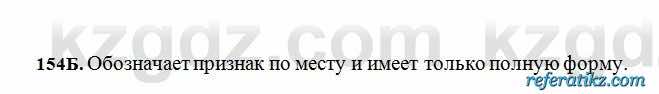 kzgdz.com kzgd

154Б. Обозначает признак по месту и имеет только полную форму.

referatikz.com